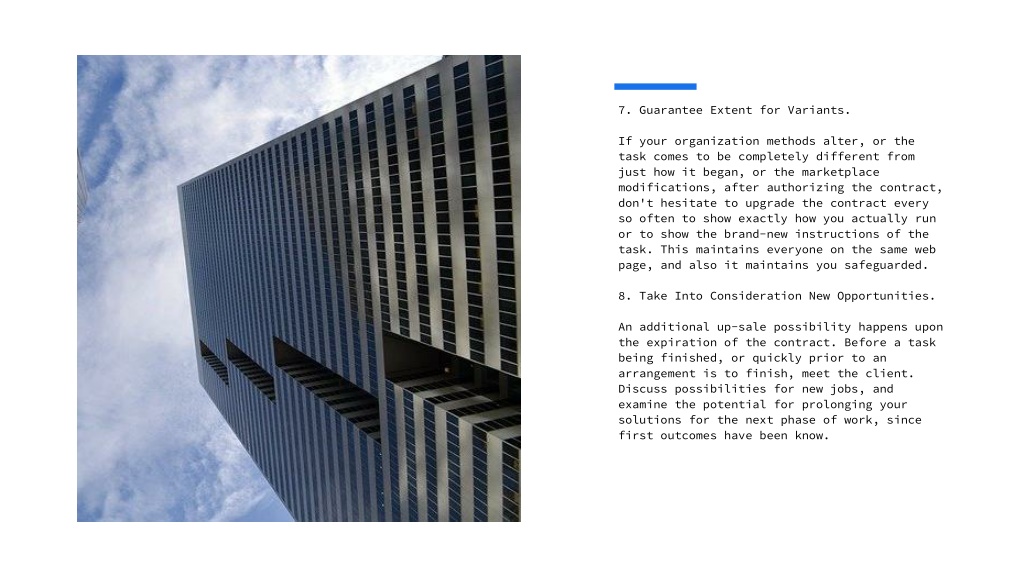 7. Guarantee Extent for Variants.

If your organization methods alter, or the task comes to be completely different from just how it began, or the marketplace modifications, after authorizing the contract, don't hesitate to upgrade the contract every so often to show exactly how you actually run or to show the brand-new instructions of the task. This maintains everyone on the same web page, and also it maintains you safeguarded.

8. Take Into Consideration New Opportunities.

An additional up-sale possibility happens upon the expiration of the contract. Before a task being finished, or quickly prior to an arrangement is to finish, meet the client. Discuss possibilities for new jobs, and examine the potential for prolonging your solutions for the next phase of work, since first outcomes have been know.